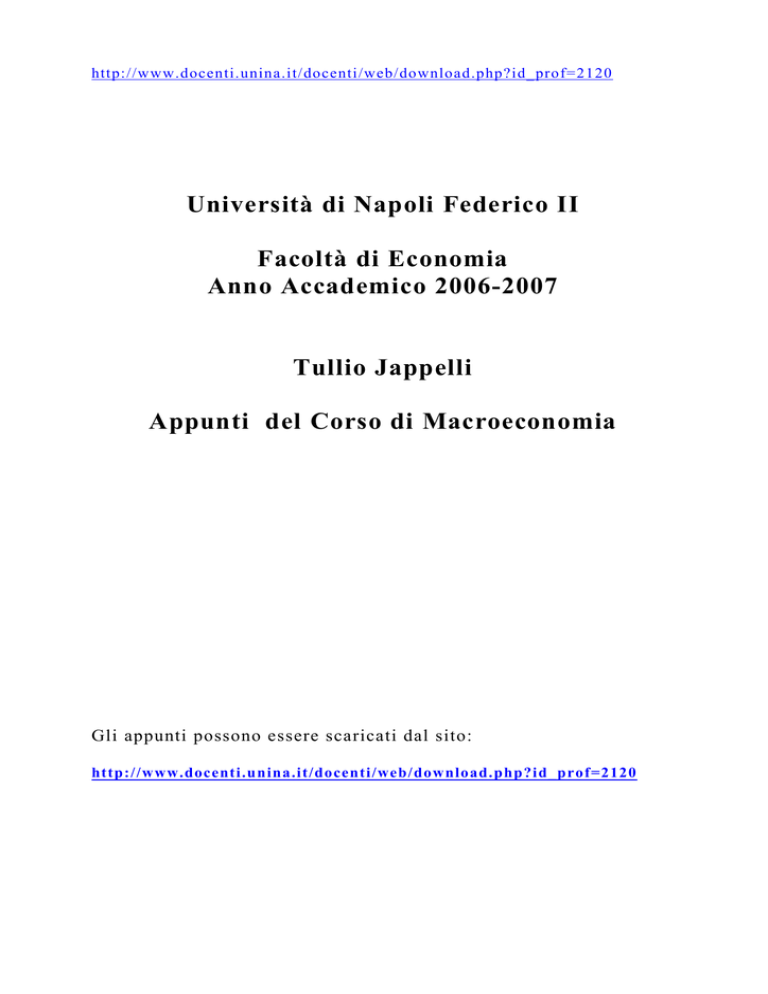 http://www.docenti.unina.it/docenti/web/download.php?id_prof=2120

Università di Napoli Federico II

Facoltà di Economia
Anno Accademico 2006-2007

Tullio Jappelli

Appunti del Corso di Macroeconomia

Gli appunti possono essere scaricati dal sito:

http://www.docenti.unina.it/docenti/web/download.php?id_prof=2120